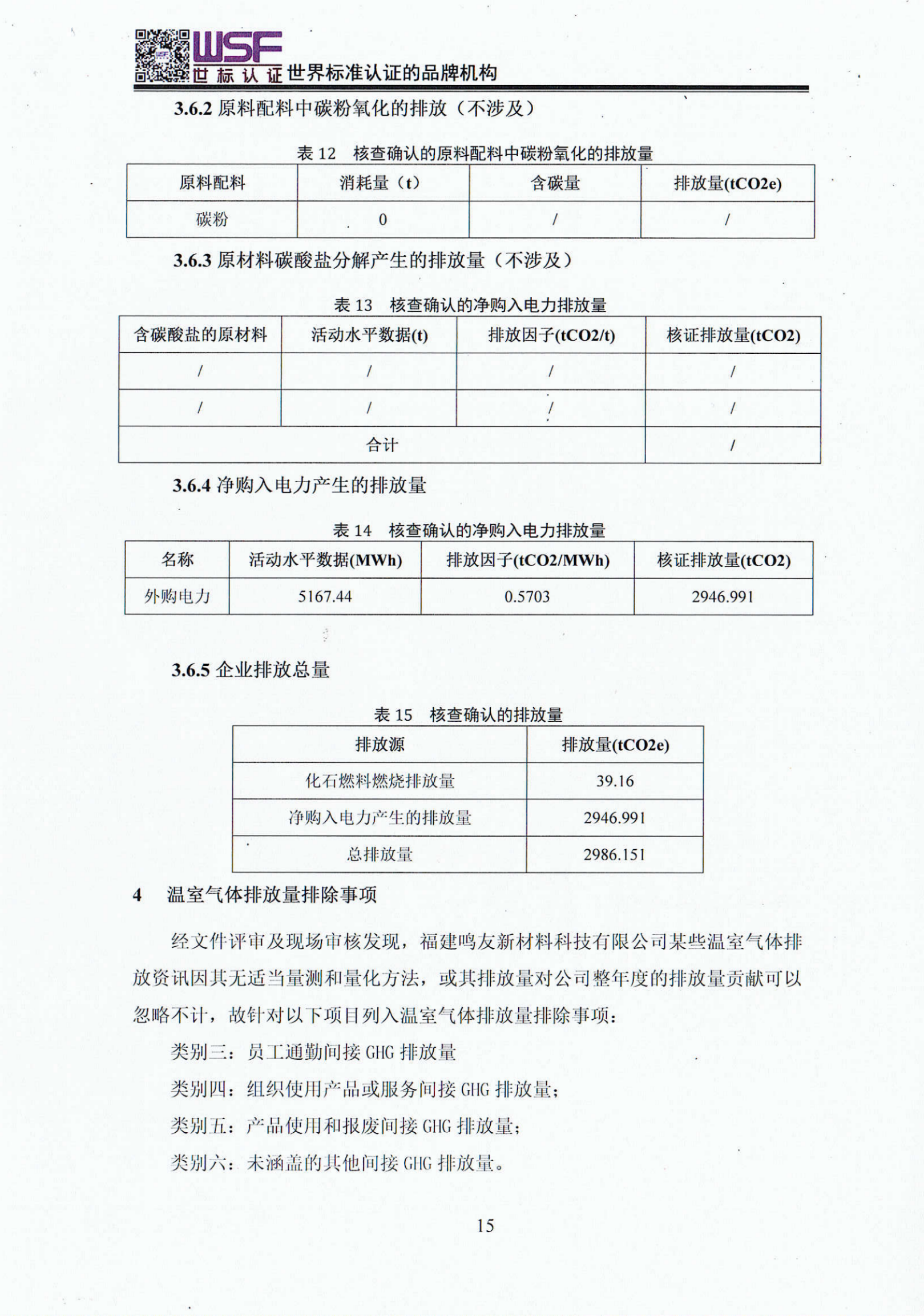 WSF 世标认证 世界标准认证的品牌机构

3.6.2 原料配料中碳粉氧化的排放（不涉及）

表 12 核查确认的原料配料中碳粉氧化的排放量

| 原料配料 | 消耗量（t） | 含碳量 | 排放量(tCO2e) |
|---|---|---|---|
| 碳粉 | 0 | / | / |

3.6.3 原材料碳酸盐分解产生的排放量（不涉及）

表 13 核查确认的净购入电力排放量

| 含碳酸盐的原材料 | 活动水平数据(t) | 排放因子(tCO2/t) | 核证排放量(tCO2) |
|---|---|---|---|
| / | / | / | / |
| / | / | / | / |
| 合计 | | | / |

3.6.4 净购入电力产生的排放量

表 14 核查确认的净购入电力排放量

| 名称 | 活动水平数据(MWh) | 排放因子(tCO2/MWh) | 核证排放量(tCO2) |
|---|---|---|---|
| 外购电力 | 5167.44 | 0.5703 | 2946.991 |

3.6.5 企业排放总量

表 15 核查确认的排放量

| 排放源 | 排放量(tCO2e) |
|---|---|
| 化石燃料燃烧排放量 | 39.16 |
| 净购入电力产生的排放量 | 2946.991 |
| 总排放量 | 2986.151 |

4 温室气体排放量排除事项

经文件评审及现场审核发现，福建鸣友新材料科技有限公司某些温室气体排放资讯因其无适当量测和量化方法，或其排放量对公司整年度的排放量贡献可以忽略不计，故针对以下项目列入温室气体排放量排除事项：

类别三：员工通勤间接 GHG 排放量

类别四：组织使用产品或服务间接 GHG 排放量；

类别五：产品使用和报废间接 GHG 排放量；

类别六：未涵盖的其他间接 GHG 排放量。

15